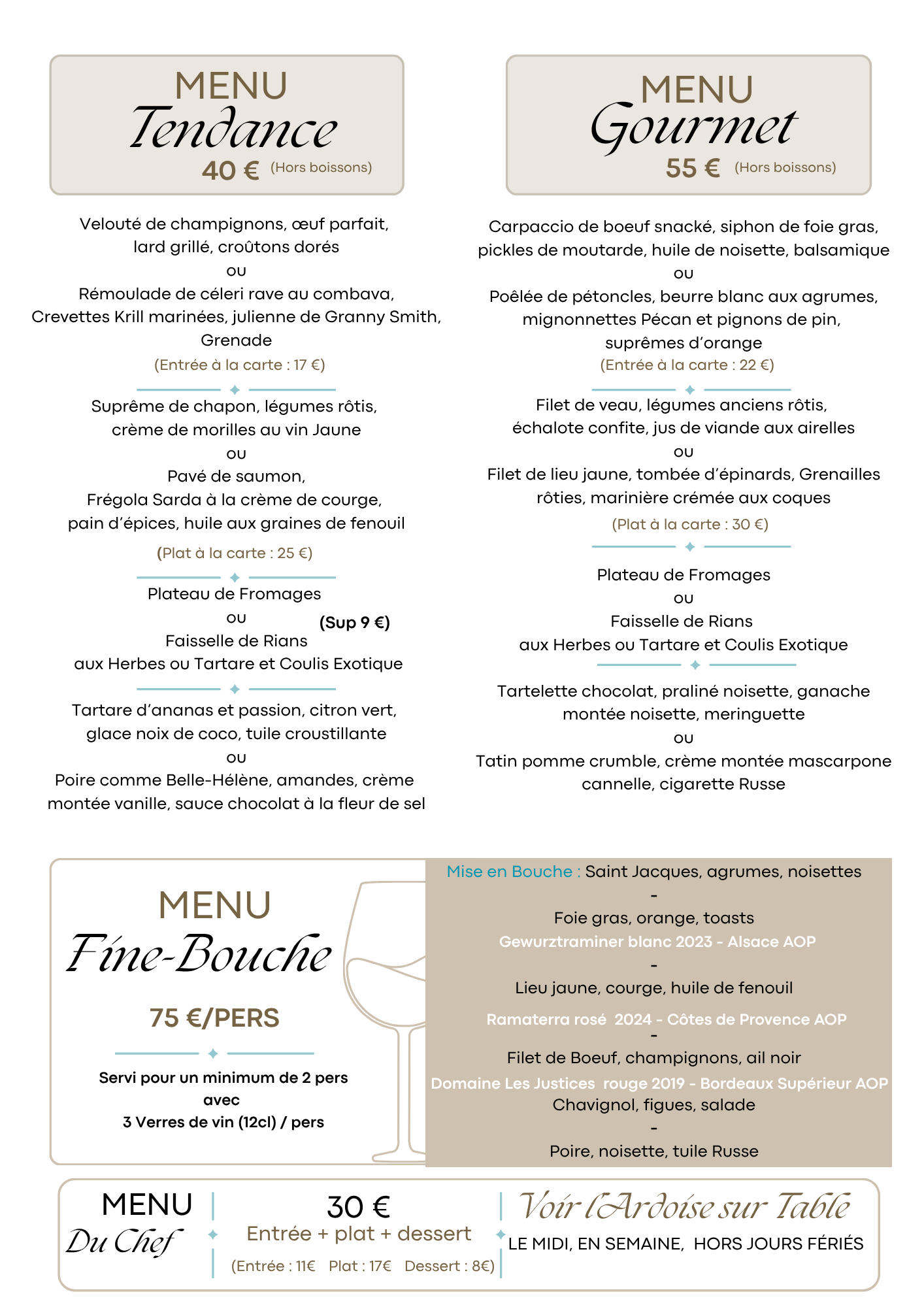 MENU
Tendance
40 € (Hors boissons)

Velouté de champignons, œuf parfait, lard grillé, croûtons dorés
ou
Rémoulade de céleri rave au combava, Crevettes Krill marinées, julienne de Granny Smith, Grenade
(Entrée à la carte : 17 €)

Suprême de chapon, légumes rôtis, crème de morilles au vin Jaune
ou
Pavé de saumon, Frégola Sarda à la crème de courge, pain d'épices, huile aux graines de fenouil
(Plat à la carte : 25 €)

Plateau de Fromages
ou (Sup 9 €)
Faisselle de Rians aux Herbes ou Tartare et Coulis Exotique

Tartare d'ananas et passion, citron vert, glace noix de coco, tuile croustillante
ou
Poire comme Belle-Hélène, amandes, crème montée vanille, sauce chocolat à la fleur de sel

MENU
Gourmet
55 € (Hors boissons)

Carpaccio de boeuf snacké, siphon de foie gras, pickles de moutarde, huile de noisette, balsamique
ou
Poêlée de pétoncles, beurre blanc aux agrumes, mignonnettes Pécan et pignons de pin, suprêmes d'orange
(Entrée à la carte : 22 €)

Filet de veau, légumes anciens rôtis, échalote confite, jus de viande aux airelles
ou
Filet de lieu jaune, tombée d'épinards, Grenailles rôties, marinière crémée aux coques
(Plat à la carte : 30 €)

Plateau de Fromages
ou
Faisselle de Rians aux Herbes ou Tartare et Coulis Exotique

Tartelette chocolat, praliné noisette, ganache montée noisette, meringuette
ou
Tatin pomme crumble, crème montée mascarpone cannelle, cigarette Russe

MENU
Fine-Bouche
75 €/PERS

Servi pour un minimum de 2 pers
avec
3 Verres de vin (12cl) / pers

Mise en Bouche : Saint Jacques, agrumes, noisettes
-
Foie gras, orange, toasts
Gewurztraminer blanc 2023 - Alsace AOP
-
Lieu jaune, courge, huile de fenouil
Ramaterra rosé 2024 - Côtes de Provence AOP
-
Filet de Boeuf, champignons, ail noir
Domaine Les Justices rouge 2019 - Bordeaux Supérieur AOP
Chavignol, figues, salade
-
Poire, noisette, tuile Russe

MENU
Du Chef
30 €
Entrée + plat + dessert
(Entrée : 11€ Plat : 17€ Dessert : 8€)
Voir l'Ardoise sur Table
LE MIDI, EN SEMAINE, HORS JOURS FÉRIÉS